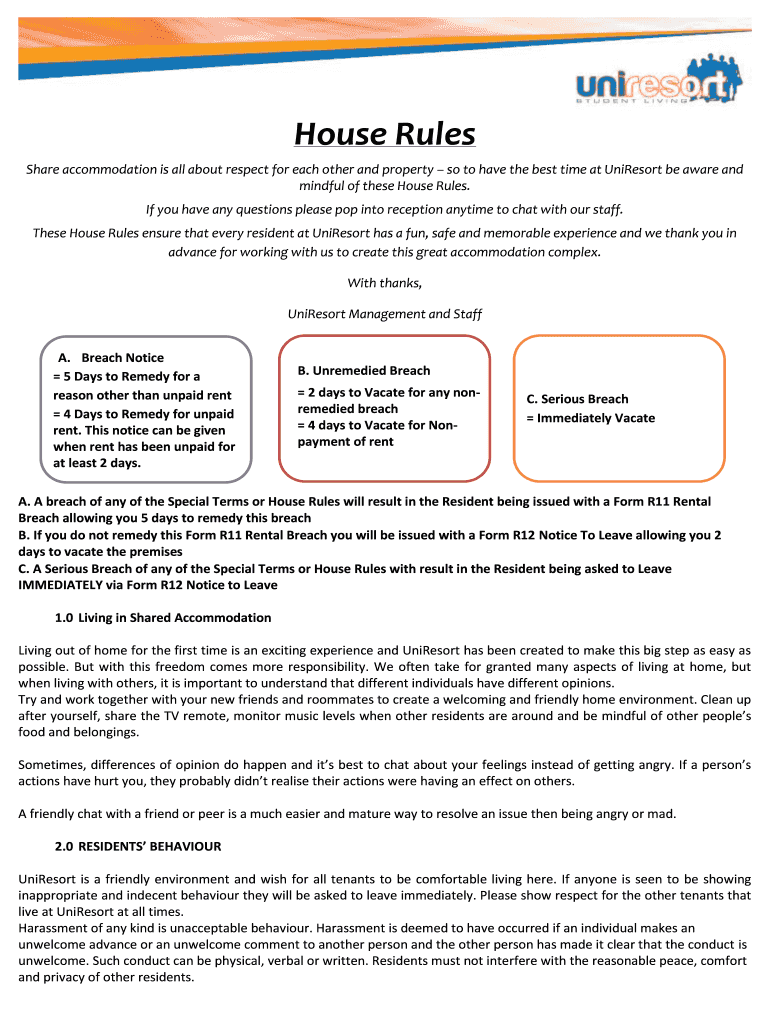 uniresort
STUDENT LIVING

House Rules

Share accommodation is all about respect for each other and property – so to have the best time at UniResort be aware and mindful of these House Rules.

If you have any questions please pop into reception anytime to chat with our staff.

These House Rules ensure that every resident at UniResort has a fun, safe and memorable experience and we thank you in advance for working with us to create this great accommodation complex.

With thanks,

UniResort Management and Staff

A. Breach Notice
= 5 Days to Remedy for a reason other than unpaid rent
= 4 Days to Remedy for unpaid rent. This notice can be given when rent has been unpaid for at least 2 days.

B. Unremedied Breach
= 2 days to Vacate for any non-remedied breach
= 4 days to Vacate for Non-payment of rent

C. Serious Breach
= Immediately Vacate

A. A breach of any of the Special Terms or House Rules will result in the Resident being issued with a Form R11 Rental Breach allowing you 5 days to remedy this breach
B. If you do not remedy this Form R11 Rental Breach you will be issued with a Form R12 Notice To Leave allowing you 2 days to vacate the premises
C. A Serious Breach of any of the Special Terms or House Rules with result in the Resident being asked to Leave IMMEDIATELY via Form R12 Notice to Leave

1.0 Living in Shared Accommodation

Living out of home for the first time is an exciting experience and UniResort has been created to make this big step as easy as possible. But with this freedom comes more responsibility. We often take for granted many aspects of living at home, but when living with others, it is important to understand that different individuals have different opinions.
Try and work together with your new friends and roommates to create a welcoming and friendly home environment. Clean up after yourself, share the TV remote, monitor music levels when other residents are around and be mindful of other people's food and belongings.

Sometimes, differences of opinion do happen and it's best to chat about your feelings instead of getting angry. If a person's actions have hurt you, they probably didn't realise their actions were having an effect on others.

A friendly chat with a friend or peer is a much easier and mature way to resolve an issue then being angry or mad.

2.0 RESIDENTS' BEHAVIOUR

UniResort is a friendly environment and wish for all tenants to be comfortable living here. If anyone is seen to be showing inappropriate and indecent behaviour they will be asked to leave immediately. Please show respect for the other tenants that live at UniResort at all times.
Harassment of any kind is unacceptable behaviour. Harassment is deemed to have occurred if an individual makes an unwelcome advance or an unwelcome comment to another person and the other person has made it clear that the conduct is unwelcome. Such conduct can be physical, verbal or written. Residents must not interfere with the reasonable peace, comfort and privacy of other residents.